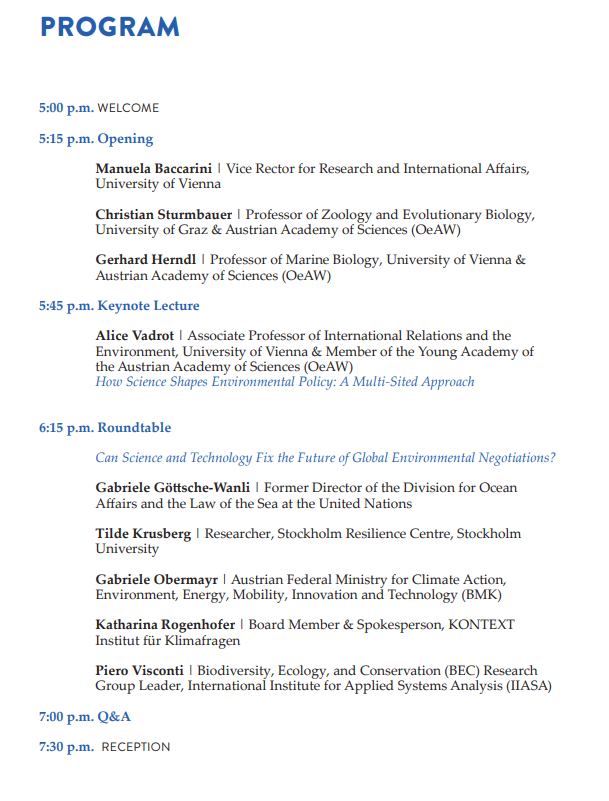 PROGRAM

5:00 p.m. WELCOME

5:15 p.m. Opening

Manuela Baccarini | Vice Rector for Research and International Affairs, University of Vienna

Christian Sturmbauer | Professor of Zoology and Evolutionary Biology, University of Graz & Austrian Academy of Sciences (OeAW)

Gerhard Herndl | Professor of Marine Biology, University of Vienna & Austrian Academy of Sciences (OeAW)

5:45 p.m. Keynote Lecture

Alice Vadrot | Associate Professor of International Relations and the Environment, University of Vienna & Member of the Young Academy of the Austrian Academy of Sciences (OeAW)
How Science Shapes Environmental Policy: A Multi-Sited Approach

6:15 p.m. Roundtable

Can Science and Technology Fix the Future of Global Environmental Negotiations?

Gabriele Göttsche-Wanli | Former Director of the Division for Ocean Affairs and the Law of the Sea at the United Nations

Tilde Krusberg | Researcher, Stockholm Resilience Centre, Stockholm University

Gabriele Obermayr | Austrian Federal Ministry for Climate Action, Environment, Energy, Mobility, Innovation and Technology (BMK)

Katharina Rogenhofer | Board Member & Spokesperson, KONTEXT Institut für Klimafragen

Piero Visconti | Biodiversity, Ecology, and Conservation (BEC) Research Group Leader, International Institute for Applied Systems Analysis (IIASA)

7:00 p.m. Q&A

7:30 p.m. RECEPTION